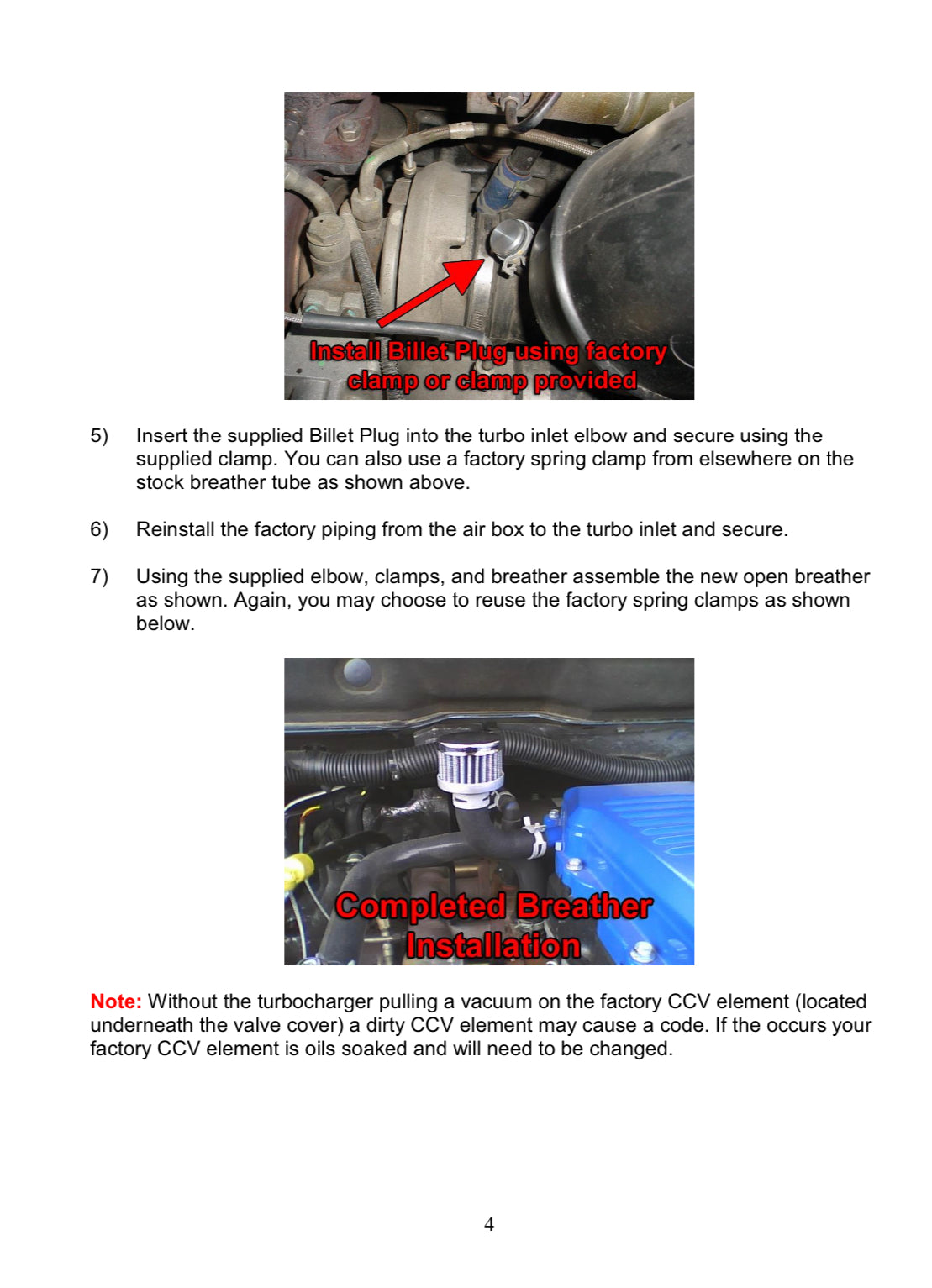 Install Billet Plug using factory clamp or clamp provided

5) Insert the supplied Billet Plug into the turbo inlet elbow and secure using the supplied clamp. You can also use a factory spring clamp from elsewhere on the stock breather tube as shown above.

6) Reinstall the factory piping from the air box to the turbo inlet and secure.

7) Using the supplied elbow, clamps, and breather assemble the new open breather as shown. Again, you may choose to reuse the factory spring clamps as shown below.

Completed Breather Installation

Note: Without the turbocharger pulling a vacuum on the factory CCV element (located underneath the valve cover) a dirty CCV element may cause a code. If the occurs your factory CCV element is oils soaked and will need to be changed.

4